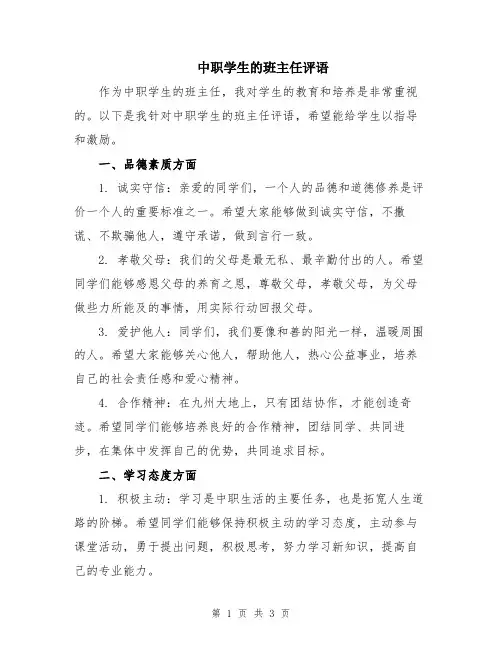 中职学生的班主任评语

作为中职学生的班主任，我对学生的教育和培养是非常重视的。以下是我针对中职学生的班主任评语，希望能给学生以指导和激励。

一、品德素质方面

1. 诚实守信：亲爱的同学们，一个人的品德和道德修养是评价一个人的重要标准之一。希望大家能够做到诚实守信，不撒谎、不欺骗他人，遵守承诺，做到言行一致。

2. 孝敬父母：我们的父母是最无私、最辛勤付出的人。希望同学们能够感恩父母的养育之恩，尊敬父母，孝敬父母，为父母做些力所能及的事情，用实际行动回报父母。

3. 爱护他人：同学们，我们要像和善的阳光一样，温暖周围的人。希望大家能够关心他人，帮助他人，热心公益事业，培养自己的社会责任感和爱心精神。

4. 合作精神：在九州大地上，只有团结协作，才能创造奇迹。希望同学们能够培养良好的合作精神，团结同学、共同进步，在集体中发挥自己的优势，共同追求目标。

二、学习态度方面

1. 积极主动：学习是中职生活的主要任务，也是拓宽人生道路的阶梯。希望同学们能够保持积极主动的学习态度，主动参与课堂活动，勇于提出问题，积极思考，努力学习新知识，提高自己的专业能力。

第 1 页 共 3 页